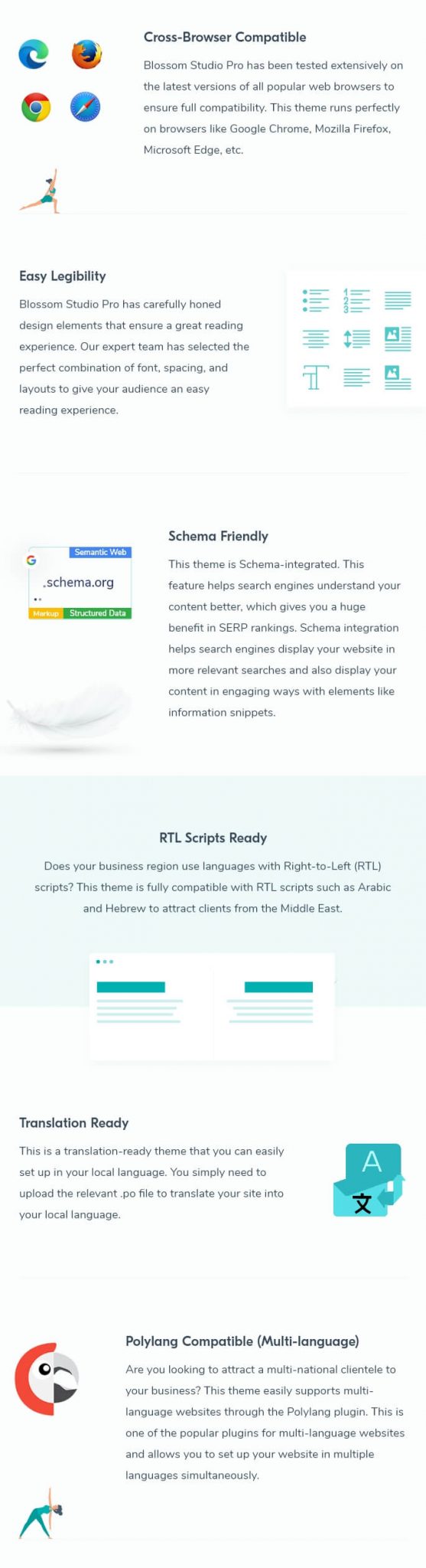 Cross-Browser Compatible

Blossom Studio Pro has been tested extensively on the latest versions of all popular web browsers to ensure full compatibility. This theme runs perfectly on browsers like Google Chrome, Mozilla Firefox, Microsoft Edge, etc.

Easy Legibility

Blossom Studio Pro has carefully honed design elements that ensure a great reading experience. Our expert team has selected the perfect combination of font, spacing, and layouts to give your audience an easy reading experience.

Semantic Web

.schema.org

Markup

Structured Data

Schema Friendly

This theme is Schema-integrated. This feature helps search engines understand your content better, which gives you a huge benefit in SERP rankings. Schema integration helps search engines display your website in more relevant searches and also display your content in engaging ways with elements like information snippets.

RTL Scripts Ready

Does your business region use languages with Right-to-Left (RTL) scripts? This theme is fully compatible with RTL scripts such as Arabic and Hebrew to attract clients from the Middle East.

Translation Ready

This is a translation-ready theme that you can easily set up in your local language. You simply need to upload the relevant .po file to translate your site into your local language.

A

文

Polylang Compatible (Multi-language)

Are you looking to attract a multi-national clientele to your business? This theme easily supports multi-language websites through the Polylang plugin. This is one of the popular plugins for multi-language websites and allows you to set up your website in multiple languages simultaneously.